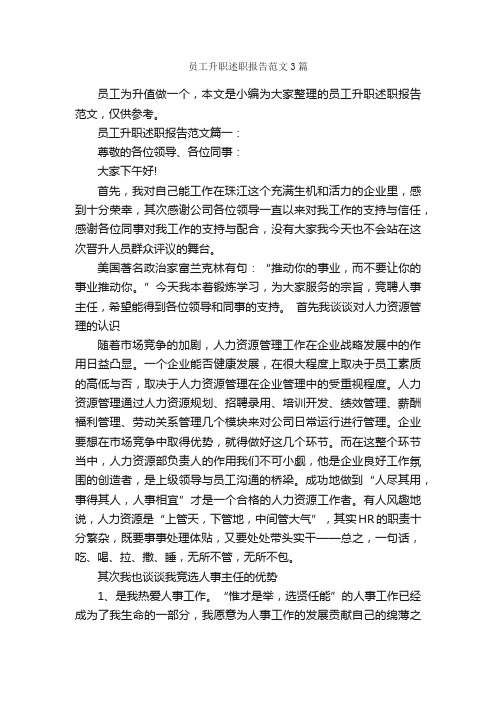 员工升职述职报告范文3篇

员工为升值做一个，本文是小编为大家整理的员工升职述职报告范文，仅供参考。

员工升职述职报告范文篇一：

尊敬的各位领导、各位同事：

大家下午好!

首先，我对自己能工作在珠江这个充满生机和活力的企业里，感到十分荣幸，其次感谢公司各位领导一直以来对我工作的支持与信任，感谢各位同事对我工作的支持与配合，没有大家我今天也不会站在这次晋升人员群众评议的舞台。

美国著名政治家富兰克林有句：“推动你的事业，而不要让你的事业推动你。”今天我本着锻炼学习，为大家服务的宗旨，竞聘人事主任，希望能得到各位领导和同事的支持。 首先我谈谈对人力资源管理的认识

随着市场竞争的加剧，人力资源管理工作在企业战略发展中的作用日益凸显。一个企业能否健康发展，在很大程度上取决于员工素质的高低与否，取决于人力资源管理在企业管理中的受重视程度。人力资源管理通过人力资源规划、招聘录用、培训开发、绩效管理、薪酬福利管理、劳动关系管理几个模块来对公司日常运行进行管理。企业要想在市场竞争中取得优势，就得做好这几个环节。而在这整个环节当中，人力资源部负责人的作用我们不可小觑，他是企业良好工作氛围的创造者，是上级领导与员工沟通的桥梁。成功地做到“人尽其用，事得其人，人事相宜”才是一个合格的人力资源工作者。有人风趣地说，人力资源是“上管天，下管地，中间管大气”，其实HR的职责十分繁杂，既要事事处理体贴，又要处处带头实干——总之，一句话，吃、喝、拉、撒、睡，无所不管，无所不包。

其次我也谈谈我竞选人事主任的优势

1、是我热爱人事工作。“惟才是举，选贤任能”的人事工作已经成为了我生命的一部分，我愿意为人事工作的发展贡献自己的绵薄之